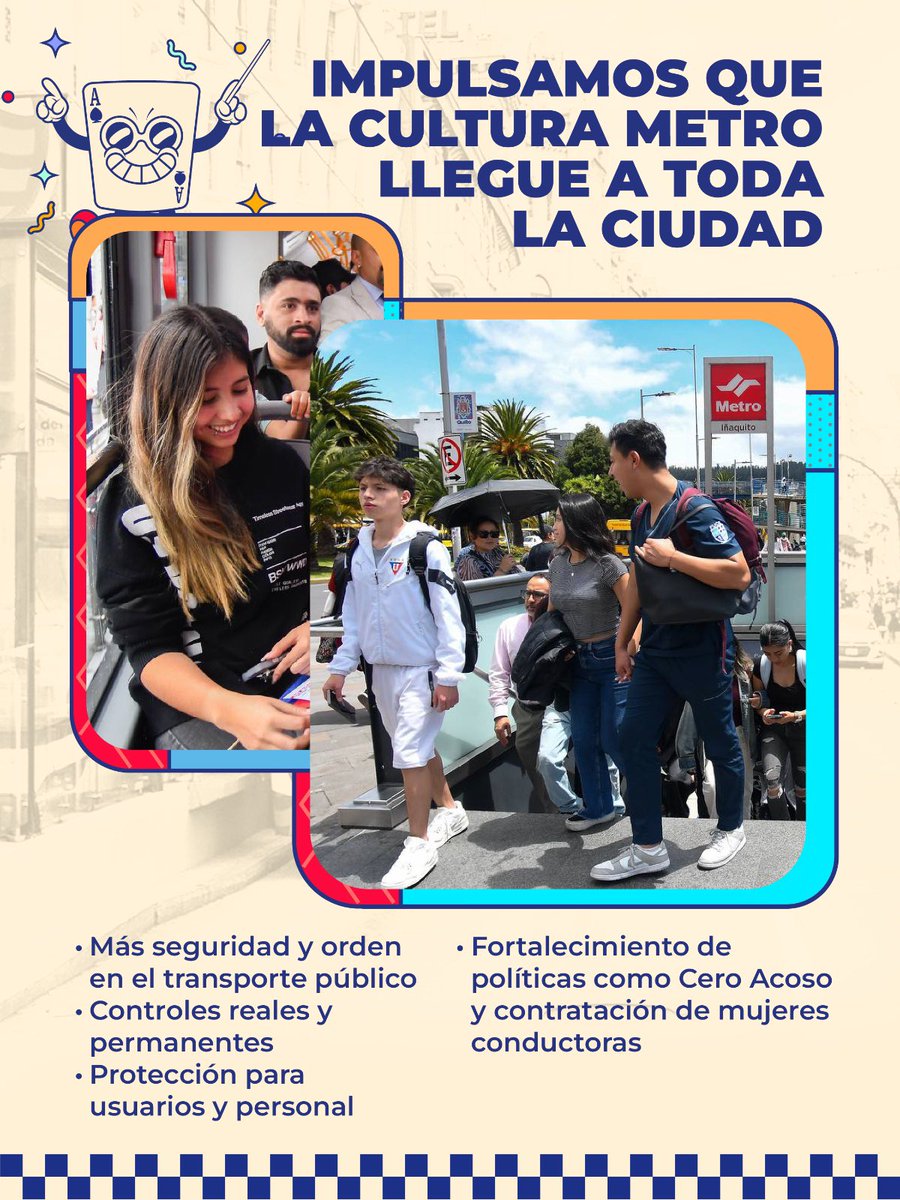 IMPULSAMOS QUE LA CULTURA METRO LLEGUE A TODA LA CIUDAD

Metro
Iñaquito

• Más seguridad y orden en el transporte público
• Controles reales y permanentes
• Protección para usuarios y personal

• Fortalecimiento de políticas como Cero Acoso y contratación de mujeres conductoras